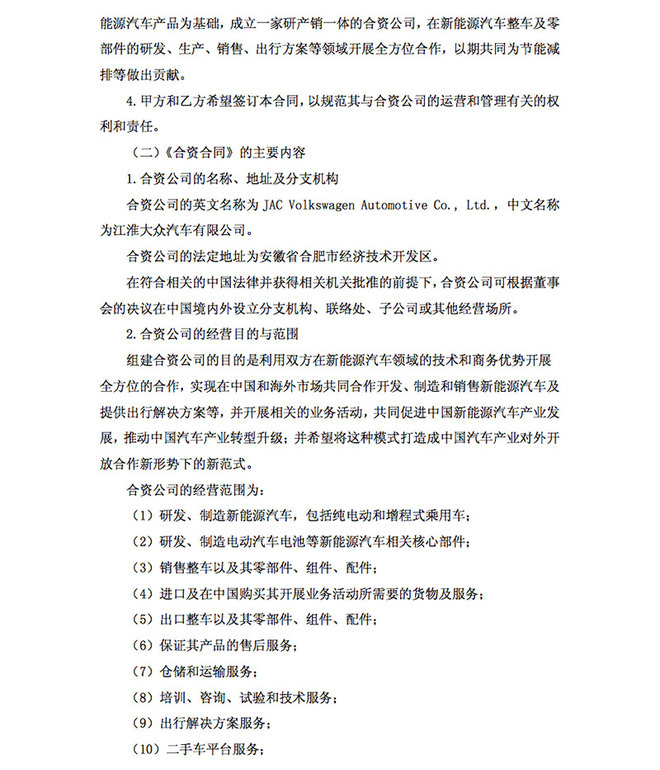 能源汽车产品为基础，成立一家研产销一体的合资公司，在新能源汽车整车及零部件的研发、生产、销售、出行方案等领域开展全方位合作，以期共同为节能减排等做出贡献。

4. 甲方和乙方希望签订本合同，以规范其与合资公司的运营和管理有关的权利和责任。

（二）《合资合同》的主要内容

1. 合资公司的名称、地址及分支机构

合资公司的英文名称为 JAC Volkswagen Automotive Co., Ltd.，中文名称为江淮大众汽车有限公司。

合资公司的法定地址为安徽省合肥市经济技术开发区。

在符合相关的中国法律并获得相关机关批准的前提下，合资公司可根据董事会的决议在中国境内外设立分支机构、联络处、子公司或其他经营场所。

2. 合资公司的经营目的与范围

组建合资公司的目的是利用双方在新能源汽车领域的技术和商务优势开展全方位的合作，实现在中国和海外市场共同合作开发、制造和销售新能源汽车及提供出行解决方案等，并开展相关的业务活动，共同促进中国新能源汽车产业发展，推动中国汽车产业转型升级；并希望将这种模式打造成中国汽车产业对外开放合作新形势下的新范式。

合资公司的经营范围为：

（1）研发、制造新能源汽车，包括纯电动和增程式乘用车；

（2）研发、制造电动汽车电池等新能源汽车相关核心部件；

（3）销售整车以及其零部件、组件、配件；

（4）进口及在中国购买其开展业务活动所需要的货物及服务；

（5）出口整车以及其零部件、组件、配件；

（6）保证其产品的售后服务；

（7）仓储和运输服务；

（8）培训、咨询、试验和技术服务；

（9）出行解决方案服务；

（10）二手车平台服务；